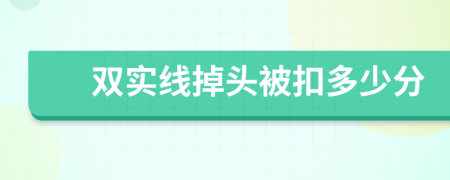 双实线掉头被扣多少分